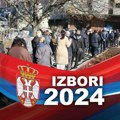 IZBORI
2024